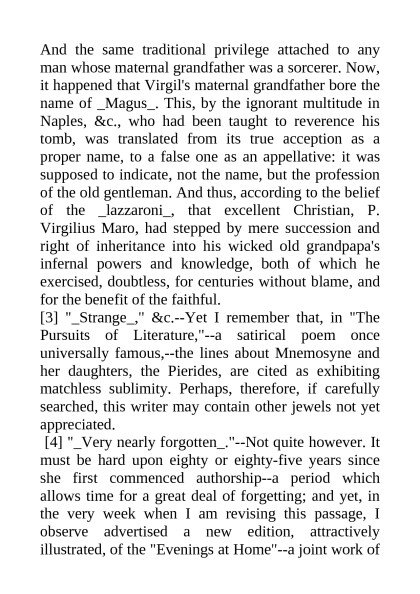 And the same traditional privilege attached to any man whose maternal grandfather was a sorcerer. Now, it happened that Virgil's maternal grandfather bore the name of _Magus_. This, by the ignorant multitude in Naples, &c., who had been taught to reverence his tomb, was translated from its true acception as a proper name, to a false one as an appellative: it was supposed to indicate, not the name, but the profession of the old gentleman. And thus, according to the belief of the _lazzaroni_, that excellent Christian, P. Virgilius Maro, had stepped by mere succession and right of inheritance into his wicked old grandpapa's infernal powers and knowledge, both of which he exercised, doubtless, for centuries without blame, and for the benefit of the faithful.
[3] "_Strange_," &c.--Yet I remember that, in "The Pursuits of Literature,"--a satirical poem once universally famous,--the lines about Mnemosyne and her daughters, the Pierides, are cited as exhibiting matchless sublimity. Perhaps, therefore, if carefully searched, this writer may contain other jewels not yet appreciated.
[4] "_Very nearly forgotten_."--Not quite however. It must be hard upon eighty or eighty-five years since she first commenced authorship--a period which allows time for a great deal of forgetting; and yet, in the very week when I am revising this passage, I observe advertised a new edition, attractively illustrated, of the "Evenings at Home"--a joint work of